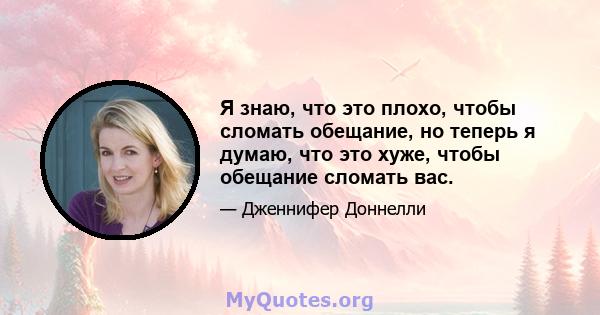 Я знаю, что это плохо, чтобы сломать обещание, но теперь я думаю, что это хуже, чтобы обещание сломать вас.

— Дженнифер Доннелли

MyQuotes.org